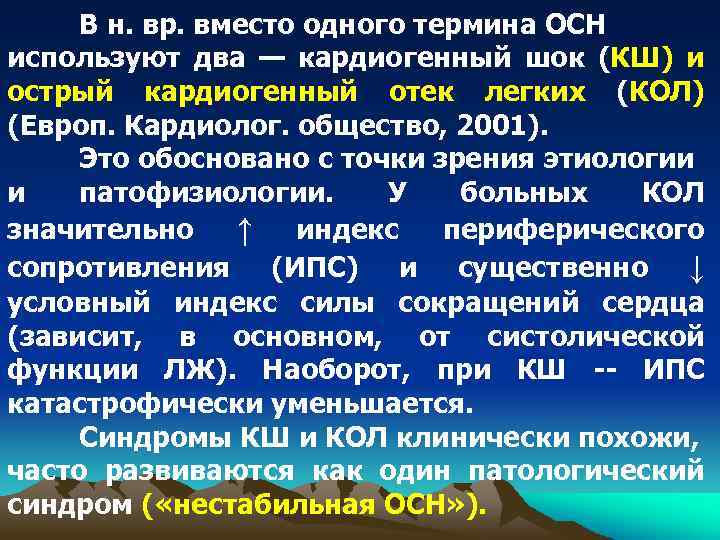 В н. вр. вместо одного термина ОСН используют два — кардиогенный шок (КШ) и острый кардиогенный отек легких (КОЛ) (Европ. Кардиолог. общество, 2001).

Это обосновано с точки зрения этиологии и патофизиологии. У больных КОЛ значительно ↑ индекс периферического сопротивления (ИПС) и существенно ↓ условный индекс силы сокращений сердца (зависит, в основном, от систолической функции ЛЖ). Наоборот, при КШ -- ИПС катастрофически уменьшается.

Синдромы КШ и КОЛ клинически похожи, часто развиваются как один патологический синдром («нестабильная ОСН»).